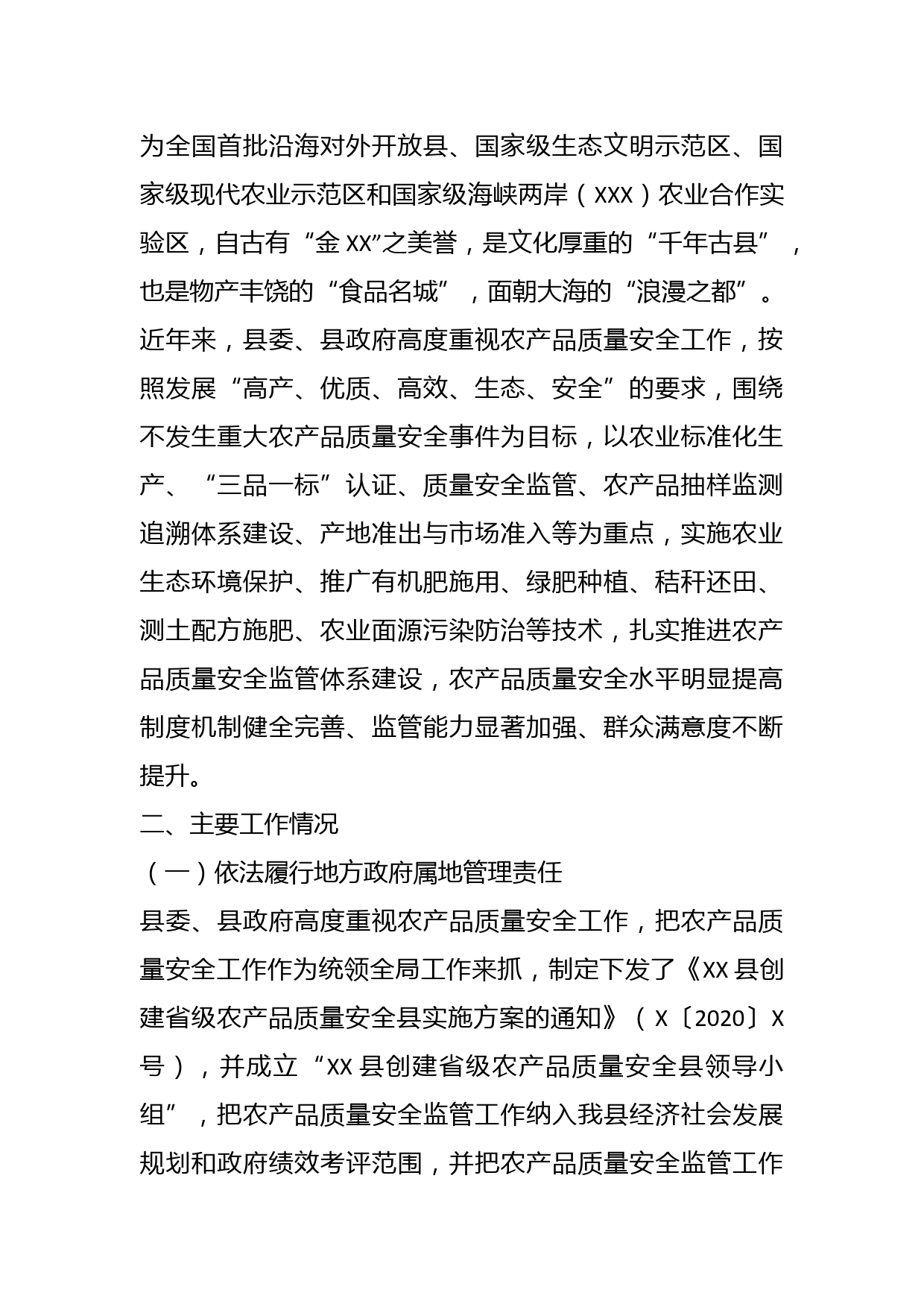 为全国首批沿海对外开放县、国家级生态文明示范区、国家级现代农业示范区和国家级海峡两岸（XXX）农业合作实验区，自古有“金XX”之美誉，是文化厚重的“千年古县”，也是物产丰饶的“食品名城”，面朝大海的“浪漫之都”。近年来，县委、县政府高度重视农产品质量安全工作，按照发展“高产、优质、高效、生态、安全”的要求，围绕不发生重大农产品质量安全事件为目标，以农业标准化生产、“三品一标”认证、质量安全监管、农产品抽样监测追溯体系建设、产地准出与市场准入等为重点，实施农业生态环境保护、推广有机肥施用、绿肥种植、秸秆还田、测土配方施肥、农业面源污染防治等技术，扎实推进农产品质量安全监管体系建设，农产品质量安全水平明显提高制度机制健全完善、监管能力显著加强、群众满意度不断提升。

二、主要工作情况

（一）依法履行地方政府属地管理责任

县委、县政府高度重视农产品质量安全工作，把农产品质量安全工作作为统领全局工作来抓，制定下发了《XX县创建省级农产品质量安全县实施方案的通知》（X〔2020〕X号），并成立“XX县创建省级农产品质量安全县领导小组”，把农产品质量安全监管工作纳入我县经济社会发展规划和政府绩效考评范围，并把农产品质量安全监管工作